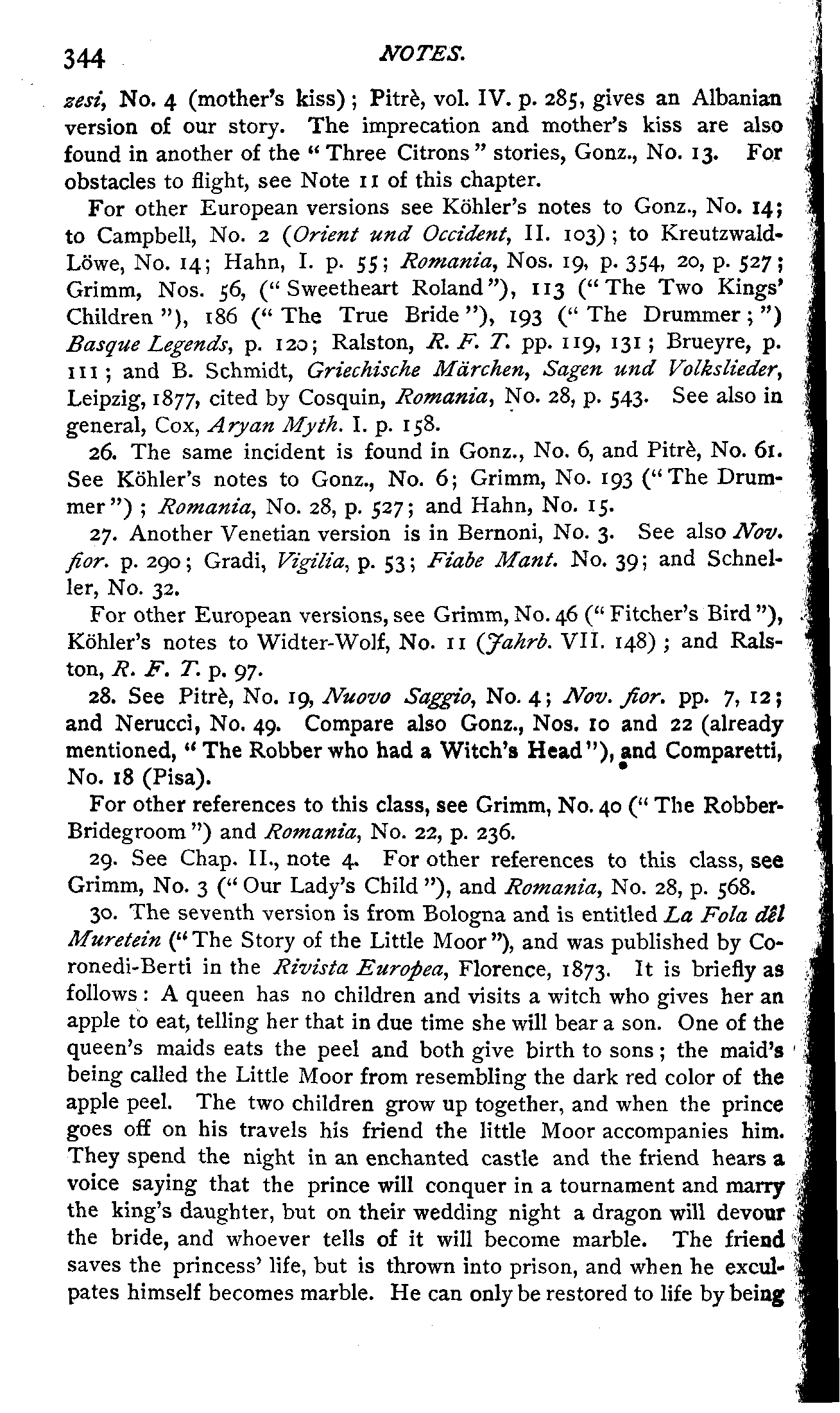 344 NOTES.

zesi, No. 4 (mother's kiss); Pitrè, vol. IV. p. 285, gives an Albanian version of our story. The imprecation and mother's kiss are also found in another of the "Three Citrons" stories, Gonz., No. 13. For obstacles to flight, see Note 11 of this chapter.

For other European versions see Köhler's notes to Gonz., No. 14; to Campbell, No. 2 (Orient und Occident, II. 103); to Kreutzwald-Löwe, No. 14; Hahn, I. p. 55; Romania, Nos. 19, p. 354, 20, p. 527; Grimm, Nos. 56, ("Sweetheart Roland"), 113 ("The Two Kings' Children"), 186 ("The True Bride"), 193 ("The Drummer;") Basque Legends, p. 120; Ralston, R. F. T. pp. 119, 131; Brueyre, p. 111; and B. Schmidt, Griechische Märchen, Sagen und Volkslieder, Leipzig, 1877, cited by Cosquin, Romania, No. 28, p. 543. See also in general, Cox, Aryan Myth. I. p. 158.

26. The same incident is found in Gonz., No. 6, and Pitrè, No. 61. See Köhler's notes to Gonz., No. 6; Grimm, No. 193 ("The Drummer"); Romania, No. 28, p. 527; and Hahn, No. 15.

27. Another Venetian version is in Bernoni, No. 3. See also Nov. fior. p. 290; Gradi, Vigilia, p. 53; Fiabe Mant. No. 39; and Schneller, No. 32.

For other European versions, see Grimm, No. 46 ("Fitcher's Bird"), Köhler's notes to Widter-Wolf, No. 11 (Jahrb. VII. 148); and Ralston, R. F. T. p. 97.

28. See Pitrè, No. 19, Nuovo Saggio, No. 4; Nov. fior. pp. 7, 12; and Nerucci, No. 49. Compare also Gonz., Nos. 10 and 22 (already mentioned, "The Robber who had a Witch's Head"), and Comparetti, No. 18 (Pisa).

For other references to this class, see Grimm, No. 40 ("The Robber-Bridegroom") and Romania, No. 22, p. 236.

29. See Chap. II., note 4. For other references to this class, see Grimm, No. 3 ("Our Lady's Child"), and Romania, No. 28, p. 568.

30. The seventh version is from Bologna and is entitled La Fola dêl Muretein ("The Story of the Little Moor"), and was published by Coronedi-Berti in the Rivista Europea, Florence, 1873. It is briefly as follows: A queen has no children and visits a witch who gives her an apple to eat, telling her that in due time she will bear a son. One of the queen's maids eats the peel and both give birth to sons; the maid's being called the Little Moor from resembling the dark red color of the apple peel. The two children grow up together, and when the prince goes off on his travels his friend the little Moor accompanies him. They spend the night in an enchanted castle and the friend hears a voice saying that the prince will conquer in a tournament and marry the king's daughter, but on their wedding night a dragon will devour the bride, and whoever tells of it will become marble. The friend saves the princess' life, but is thrown into prison, and when he exculpates himself becomes marble. He can only be restored to life by being